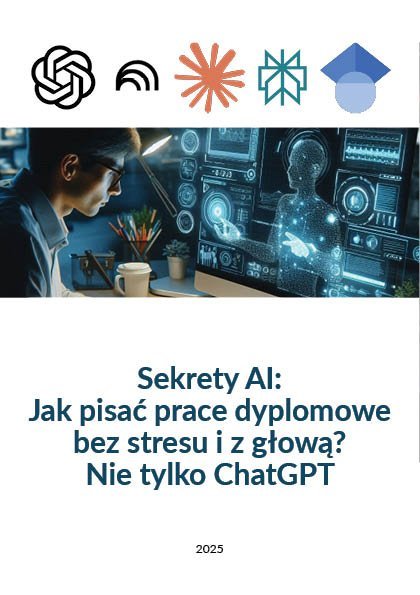 Sekrety AI:
Jak pisać prace dyplomowe bez stresu i z głową?
Nie tylko ChatGPT

2025